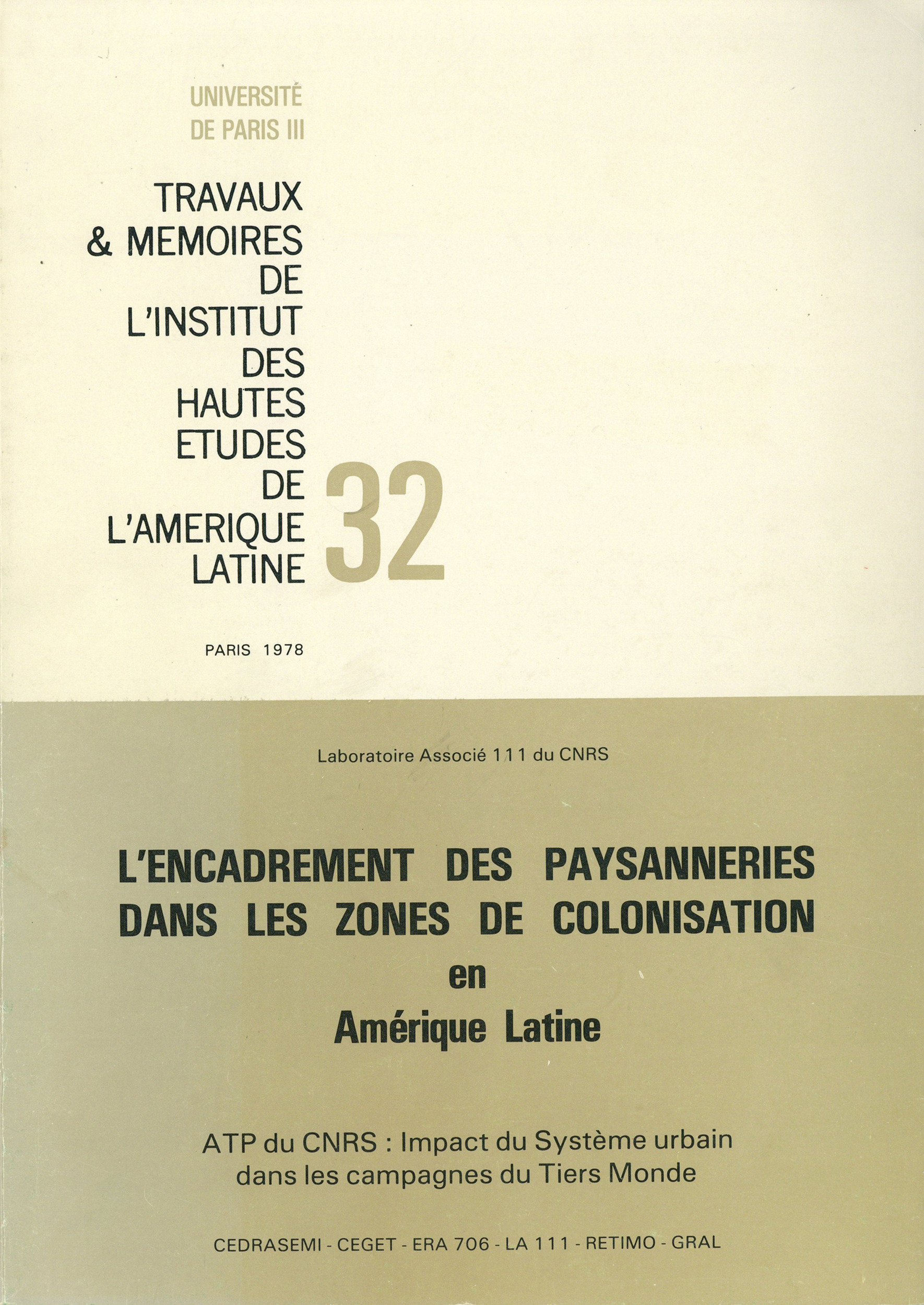 UNIVERSITÉ DE PARIS III

TRAVAUX & MEMOIRES DE L'INSTITUT DES HAUTES ETUDES DE L'AMERIQUE LATINE

32

PARIS 1978

Laboratoire Associé 111 du CNRS

L'ENCADREMENT DES PAYSANNERIES DANS LES ZONES DE COLONISATION en Amérique Latine

ATP du CNRS : Impact du Système urbain dans les campagnes du Tiers Monde

CEDRASEMI - CEGET - ERA 706 - LA 111 - RETIMO - GRAL